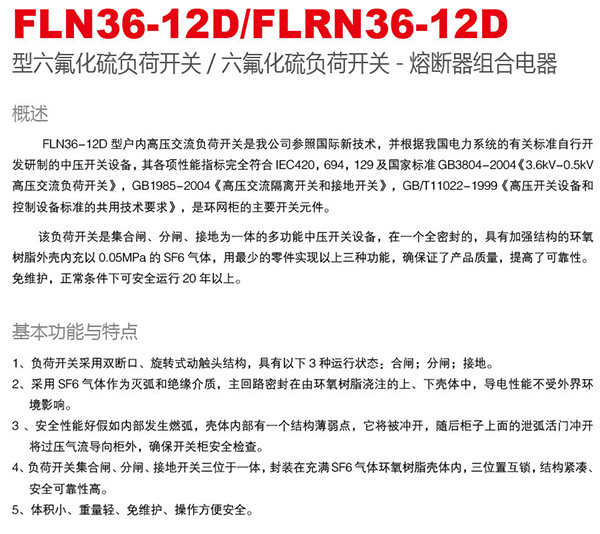 FLN36-12D/FLRN36-12D
型六氟化硫负荷开关 / 六氟化硫负荷开关 - 熔断器组合电器

概述

FLN36-12D 型户内高压交流负荷开关是我公司参照国际新技术，并根据我国电力系统的有关标准自行开发研制的中压开关设备，其各项性能指标完全符合 IEC420，694，129 及国家标准 GB3804-2004《3.6kV-0.5kV 高压交流负荷开关》，GB1985-2004《高压交流隔离开关和接地开关》，GB/T11022-1999《高压开关设备和控制设备标准的共用技术要求》，是环网柜的主要开关元件。

该负荷开关是集合闸、分闸、接地为一体的多功能中压开关设备，在一个全密封的，具有加强结构的环氧树脂外壳内充以 0.05MPa 的 SF6 气体，用最少的零件实现以上三种功能，确保证了产品质量，提高了可靠性。免维护，正常条件下可安全运行 20 年以上。

基本功能与特点

1、负荷开关采用双断口、旋转式动触头结构，具有以下 3 种运行状态：合闸；分闸；接地。
2、采用 SF6 气体作为灭弧和绝缘介质，主回路密封在由环氧树脂浇注的上、下壳体中，导电性能不受外界环境影响。
3 、安全性能好假如内部发生燃弧，壳体内部有一个结构薄弱点，它将被冲开，随后柜子上面的泄弧活门冲开将过压气流导向柜外，确保开关柜安全检查。
4、负荷开关集合闸、分闸、接地开关三位于一体，封装在充满 SF6 气体环氧树脂壳体内，三位置互锁，结构紧凑、安全可靠性高。
5、体积小、重量轻、免维护、操作方便安全。